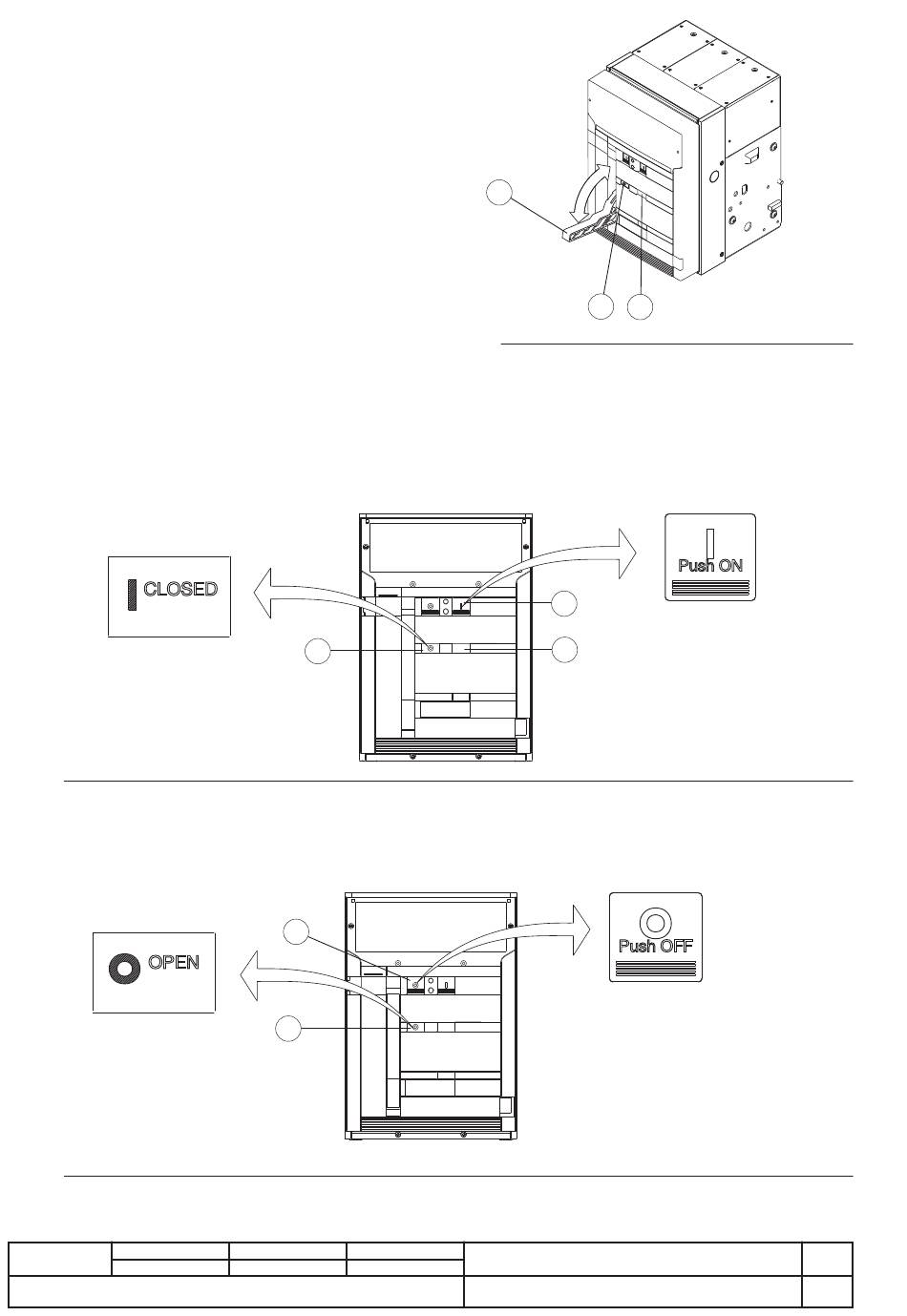 CLOSED

Push ON

OPEN

Push OFF